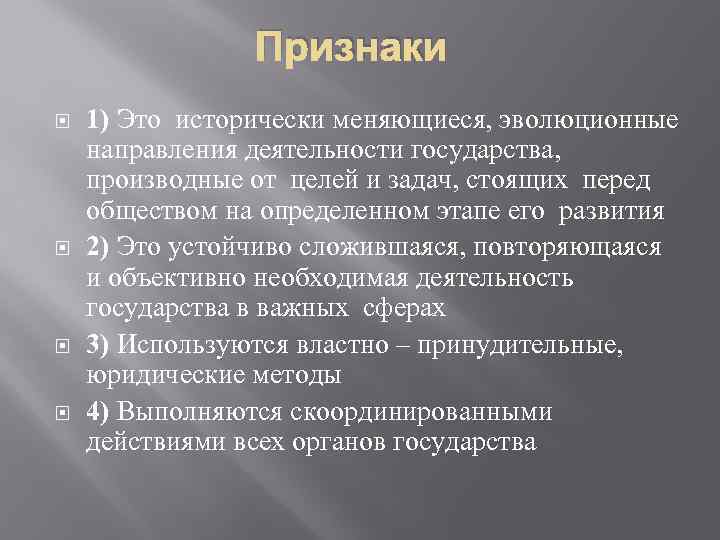 Признаки

1) Это исторически меняющиеся, эволюционные направления деятельности государства, производные от целей и задач, стоящих перед обществом на определенном этапе его развития

2) Это устойчиво сложившаяся, повторяющаяся и объективно необходимая деятельность государства в важных сферах

3) Используются властно – принудительные, юридические методы

4) Выполняются скоординированными действиями всех органов государства